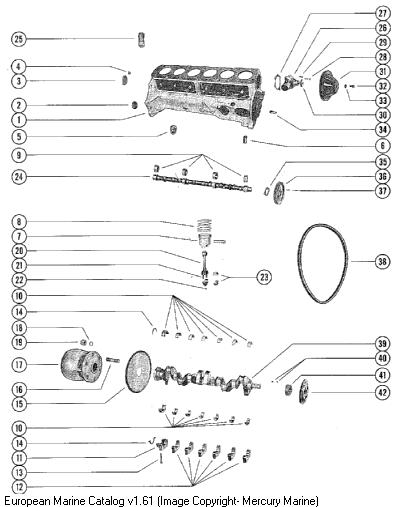 25
4
3
2
1
5
9
24
27
26
29
28
31
32
33
30
34
6
35
36
37
8
7
20
21
22
23
38
10
14
18
19
17
16
15
39
40
41
42
10
14
11
13
12

European Marine Catalog v1.61 (Image Copyright- Mercury Marine)